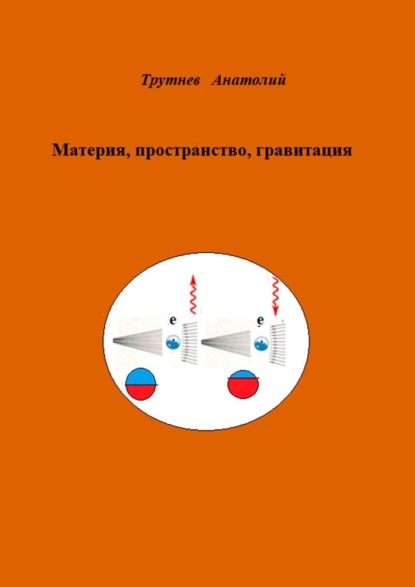 Трутнев Анатолий

Материя, пространство, гравитация

e

e